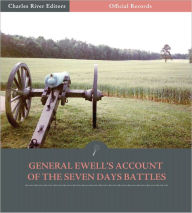 Charles River Editors
Official Records

GENERAL EWELL'S ACCOUNT OF THE SEVEN DAYS BATTLES